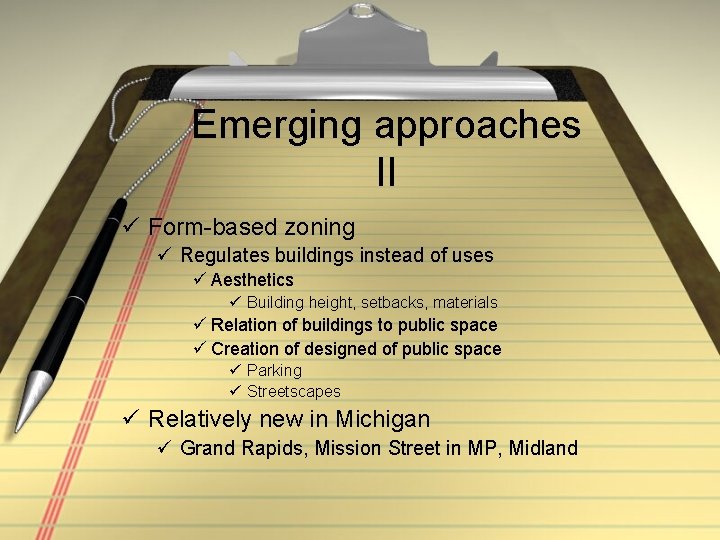 Emerging approaches II

✓ Form-based zoning
✓ Regulates buildings instead of uses
✓ Aesthetics
✓ Building height, setbacks, materials
✓ Relation of buildings to public space
✓ Creation of designed of public space
✓ Parking
✓ Streetscapes
✓ Relatively new in Michigan
✓ Grand Rapids, Mission Street in MP, Midland